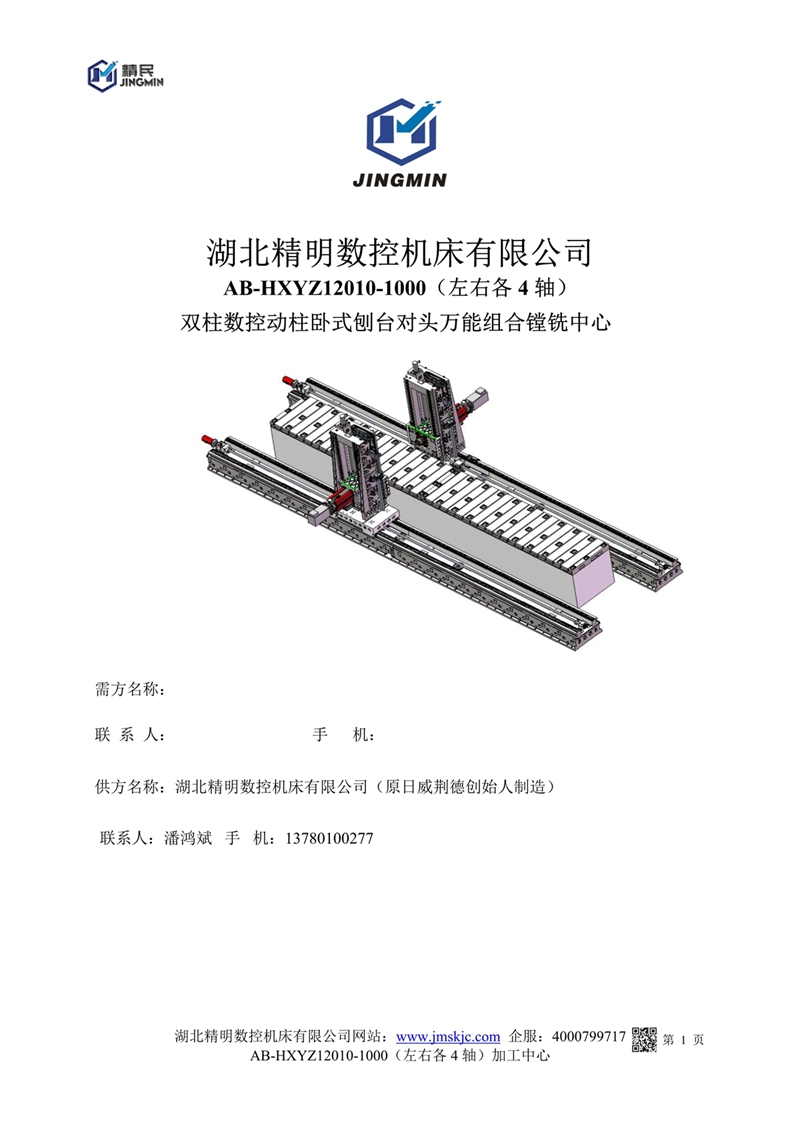 精民
JINGMIN

JINGMIN

湖北精明数控机床有限公司
AB-HXYZ12010-1000（左右各 4 轴）
双柱数控动柱卧式刨台对头万能组合镗铣中心

需方名称：

联 系 人：　　　　　　　　　手　机：

供方名称：湖北精明数控机床有限公司（原日威荆德创始人制造）

联系人：潘鸿斌　手　机：13780100277

湖北精明数控机床有限公司网站：www.jmskjc.com 企服：4000799717 第 1 页
AB-HXYZ12010-1000（左右各 4 轴）加工中心